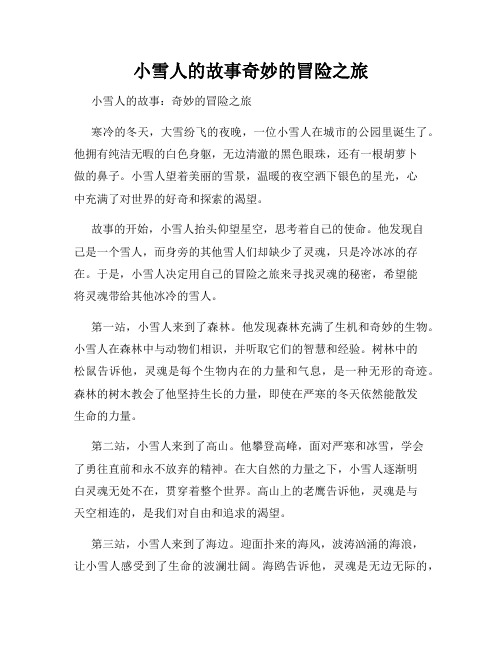 小雪人的故事奇妙的冒险之旅

小雪人的故事：奇妙的冒险之旅

寒冷的冬天，大雪纷飞的夜晚，一位小雪人在城市的公园里诞生了。他拥有纯洁无暇的白色身躯，无边清澈的黑色眼珠，还有一根胡萝卜做的鼻子。小雪人望着美丽的雪景，温暖的夜空洒下银色的星光，心中充满了对世界的好奇和探索的渴望。

故事的开始，小雪人抬头仰望星空，思考着自己的使命。他发现自己是一个雪人，而身旁的其他雪人们却缺少了灵魂，只是冷冰冰的存在。于是，小雪人决定用自己的冒险之旅来寻找灵魂的秘密，希望能将灵魂带给其他冰冷的雪人。

第一站，小雪人来到了森林。他发现森林充满了生机和奇妙的生物。小雪人在森林中与动物们相识，并听取它们的智慧和经验。树林中的松鼠告诉他，灵魂是每个生物内在的力量和气息，是一种无形的奇迹。森林的树木教会了他坚持生长的力量，即使在严寒的冬天依然能散发生命的力量。

第二站，小雪人来到了高山。他攀登高峰，面对严寒和冰雪，学会了勇往直前和永不放弃的精神。在大自然的力量之下，小雪人逐渐明白灵魂无处不在，贯穿着整个世界。高山上的老鹰告诉他，灵魂是与天空相连的，是我们对自由和追求的渴望。

第三站，小雪人来到了海边。迎面扑来的海风，波涛汹涌的海浪，让小雪人感受到了生命的波澜壮阔。海鸥告诉他，灵魂是无边无际的，